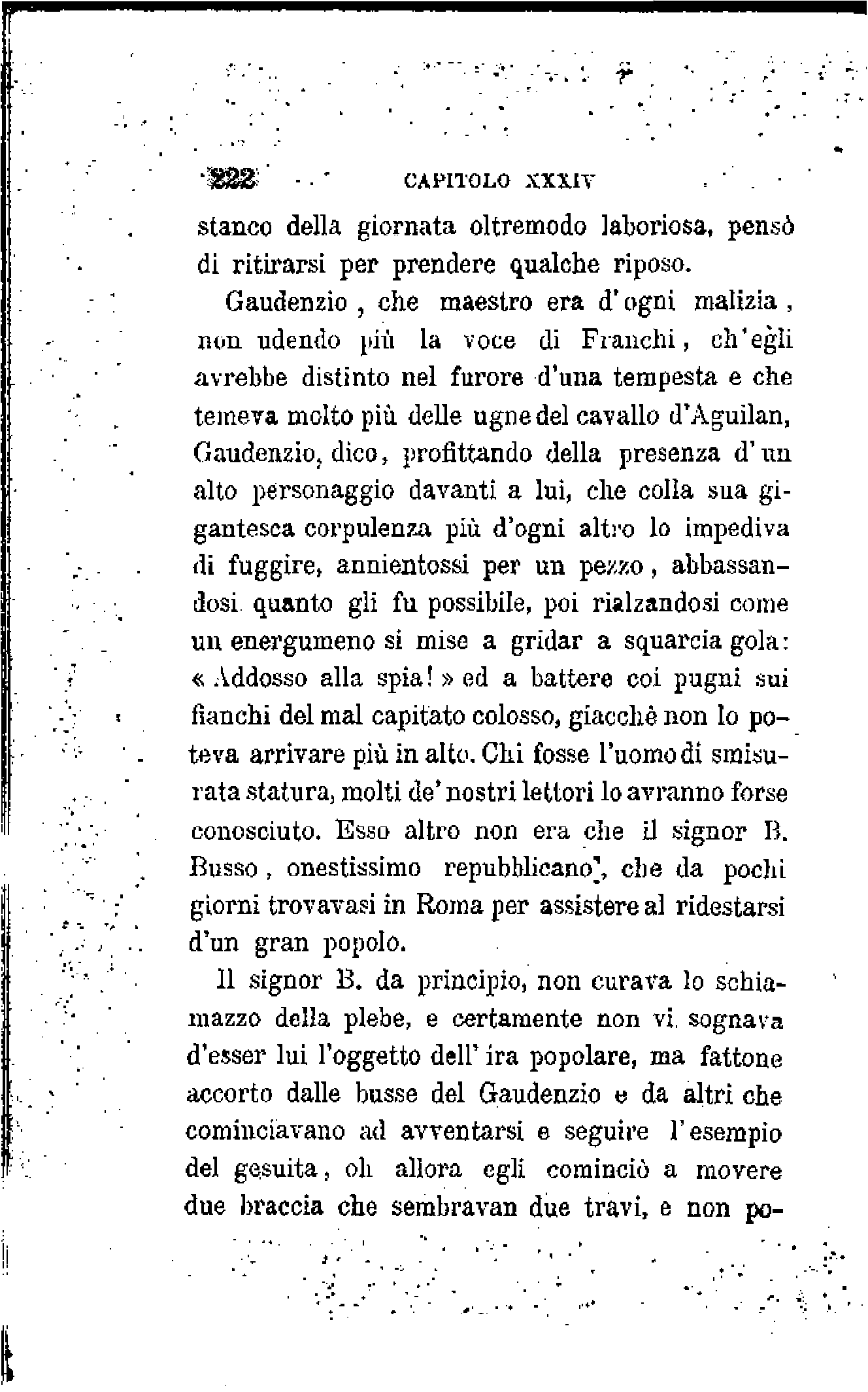 222 CAPITOLO XXXIV

stanco della giornata oltremodo laboriosa, pensò di ritirarsi per prendere qualche riposo.

Gaudenzio, che maestro era d'ogni malizia, non udendo più la voce di Franchi, ch'egli avrebbe distinto nel furore d'una tempesta e che temeva molto più delle ugne del cavallo d'Aguilan, Gaudenzio, dico, profittando della presenza d'un alto personaggio davanti a lui, che colla sua gigantesca corpulenza più d'ogni altro lo impediva di fuggire, annientossi per un pezzo, abbassandosi quanto gli fu possibile, poi rialzandosi come un energumeno si mise a gridar a squarcia gola: « Addosso alla spia! » ed a battere coi pugni sui fianchi del mal capitato colosso, giacchè non lo poteva arrivare più in alto. Chi fosse l'uomo di smisurata statura, molti de' nostri lettori lo avranno forse conosciuto. Esso altro non era che il signor B. Busso, onestissimo repubblicano, che da pochi giorni trovavasi in Roma per assistere al ridestarsi d'un gran popolo.

Il signor B. da principio, non curava lo schiamazzo della plebe, e certamente non vi sognava d'esser lui l'oggetto dell'ira popolare, ma fattone accorto dalle busse del Gaudenzio e da altri che cominciavano ad avventarsi e seguire l'esempio del gesuita, oh allora egli cominciò a movere due braccia che sembravan due travi, e non po-